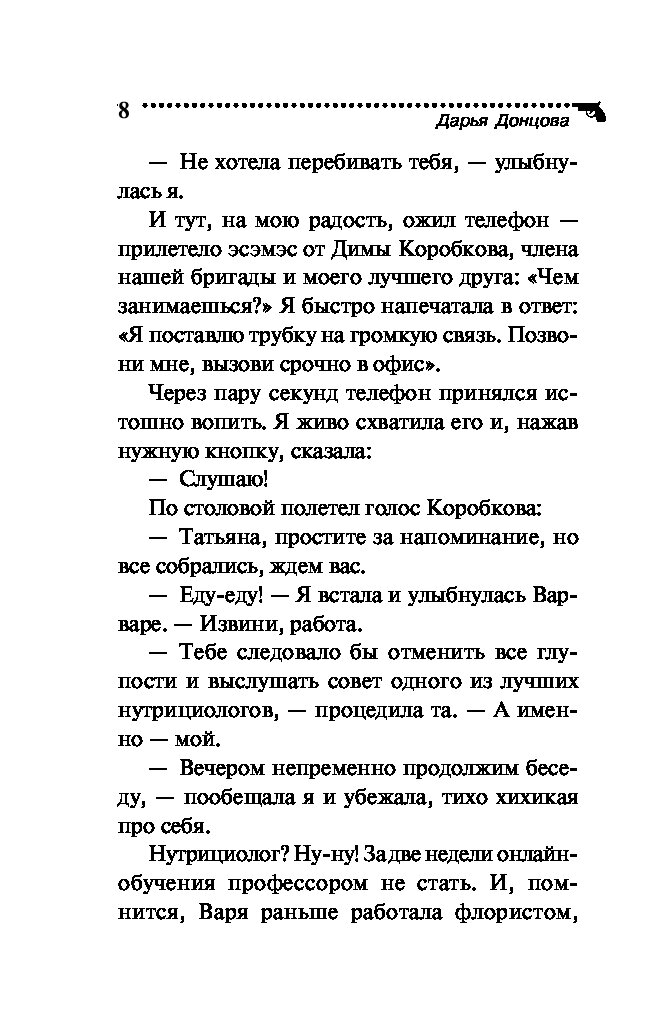 8

Дарья Донцова

— Не хотела перебивать тебя, — улыбнулась я.

И тут, на мою радость, ожил телефон — прилетело эсэмэс от Димы Коробкова, члена нашей бригады и моего лучшего друга: «Чем занимаешься?» Я быстро напечатала в ответ: «Я поставлю трубку на громкую связь. Позвони мне, вызови срочно в офис».

Через пару секунд телефон принялся истошно вопить. Я живо схватила его и, нажав нужную кнопку, сказала:

— Слушаю!

По столовой полетел голос Коробкова:

— Татьяна, простите за напоминание, но все собрались, ждем вас.

— Еду-еду! — Я встала и улыбнулась Варваре. — Извини, работа.

— Тебе следовало бы отменить все глупости и выслушать совет одного из лучших нутрициологов, — процедила та. — А именно — мой.

— Вечером непременно продолжим беседу, — пообещала я и убежала, тихо хихикая про себя.

Нутрициолог? Ну-ну! За две недели онлайн-обучения профессором не стать. И, помнится, Варя раньше работала флористом,